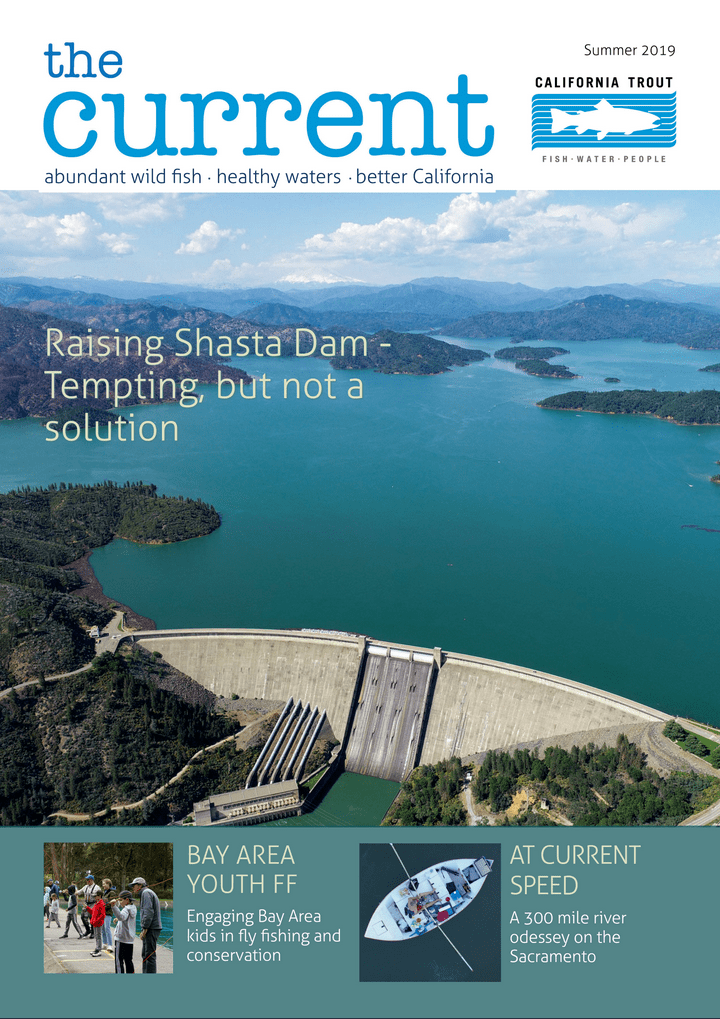 the current

abundant wild fish · healthy waters · better California

Summer 2019

CALIFORNIA TROUT

FISH · WATER · PEOPLE

Raising Shasta Dam - Tempting, but not a solution

BAY AREA YOUTH FF

Engaging Bay Area kids in fly fishing and conservation

AT CURRENT SPEED

A 300 mile river odessey on the Sacramento